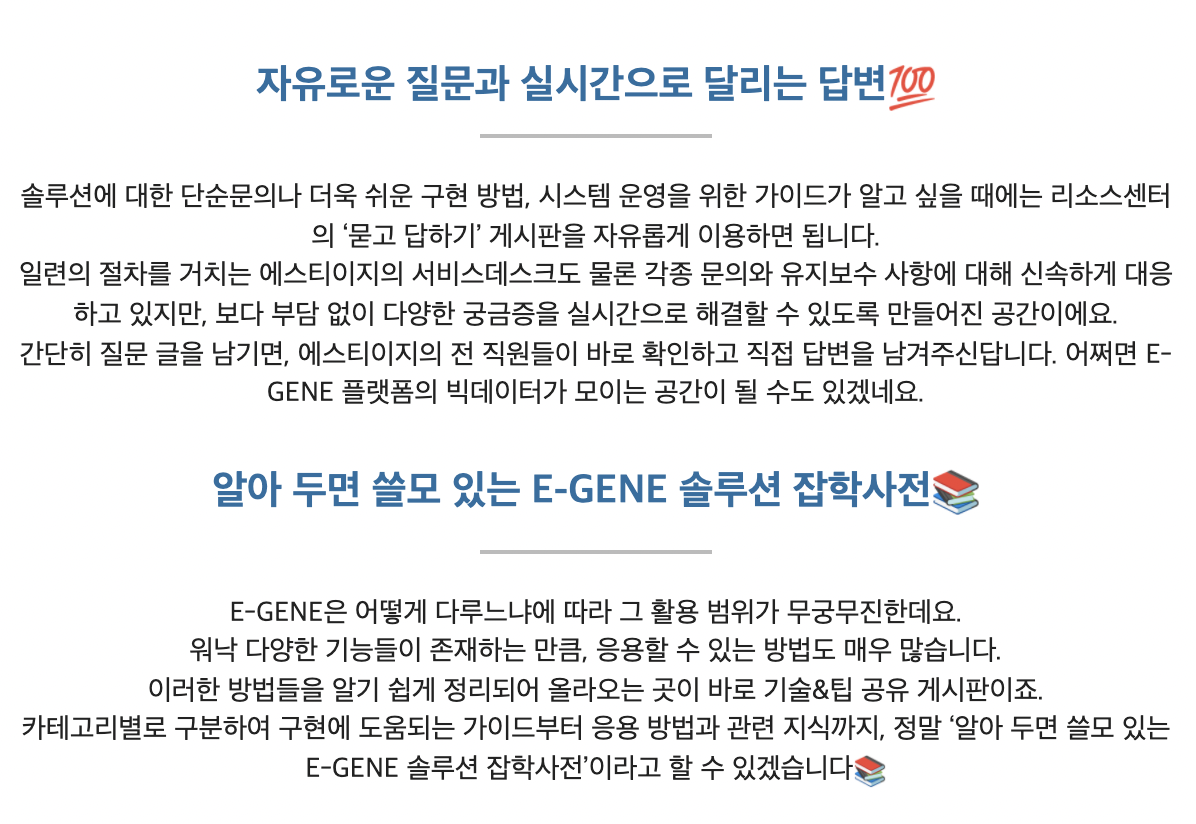 자유로운 질문과 실시간으로 달리는 답변💯

솔루션에 대한 단순문의나 더욱 쉬운 구현 방법, 시스템 운영을 위한 가이드가 알고 싶을 때에는 리소스센터의 '묻고 답하기' 게시판을 자유롭게 이용하면 됩니다.
일련의 절차를 거치는 에스티이지의 서비스데스크도 물론 각종 문의와 유지보수 사항에 대해 신속하게 대응하고 있지만, 보다 부담 없이 다양한 궁금증을 실시간으로 해결할 수 있도록 만들어진 공간이에요.
간단히 질문 글을 남기면, 에스티이지의 전 직원들이 바로 확인하고 직접 답변을 남겨주신답니다. 어쩌면 E-GENE 플랫폼의 빅데이터가 모이는 공간이 될 수도 있겠네요.

알아 두면 쓸모 있는 E-GENE 솔루션 잡학사전📚

E-GENE은 어떻게 다루느냐에 따라 그 활용 범위가 무궁무진한데요.
워낙 다양한 기능들이 존재하는 만큼, 응용할 수 있는 방법도 매우 많습니다.
이러한 방법들을 알기 쉽게 정리되어 올라오는 곳이 바로 기술&팁 공유 게시판이죠.
카테고리별로 구분하여 구현에 도움되는 가이드부터 응용 방법과 관련 지식까지, 정말 '알아 두면 쓸모 있는 E-GENE 솔루션 잡학사전'이라고 할 수 있겠습니다📚